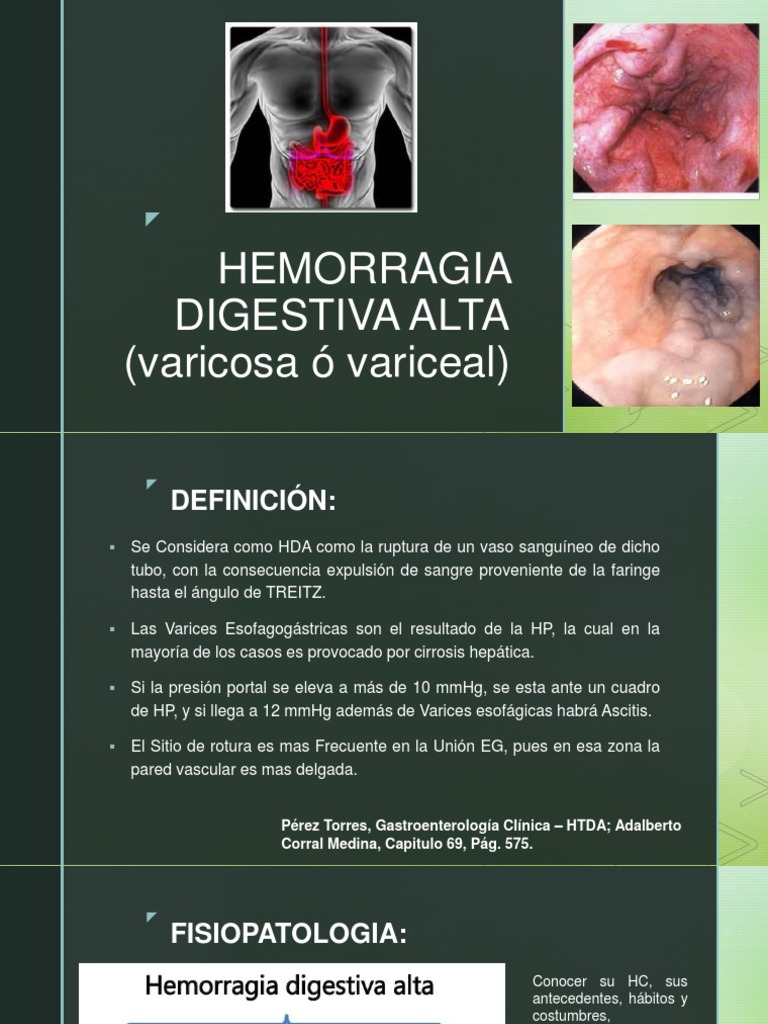 HEMORRAGIA DIGESTIVA ALTA (varicosa ó variceal)

DEFINICIÓN:

▪ Se Considera como HDA como la ruptura de un vaso sanguíneo de dicho tubo, con la consecuencia expulsión de sangre proveniente de la faringe hasta el ángulo de TREITZ.

▪ Las Varices Esofagogástricas son el resultado de la HP, la cual en la mayoría de los casos es provocado por cirrosis hepática.

▪ Si la presión portal se eleva a más de 10 mmHg, se esta ante un cuadro de HP, y si llega a 12 mmHg además de Varices esofágicas habrá Ascitis.

▪ El Sitio de rotura es mas Frecuente en la Unión EG, pues en esa zona la pared vascular es mas delgada.

Pérez Torres, Gastroenterología Clínica – HTDA; Adalberto Corral Medina, Capitulo 69, Pág. 575.

FISIOPATOLOGIA:

Hemorragia digestiva alta

Conocer su HC, sus antecedentes, hábitos y costumbres,